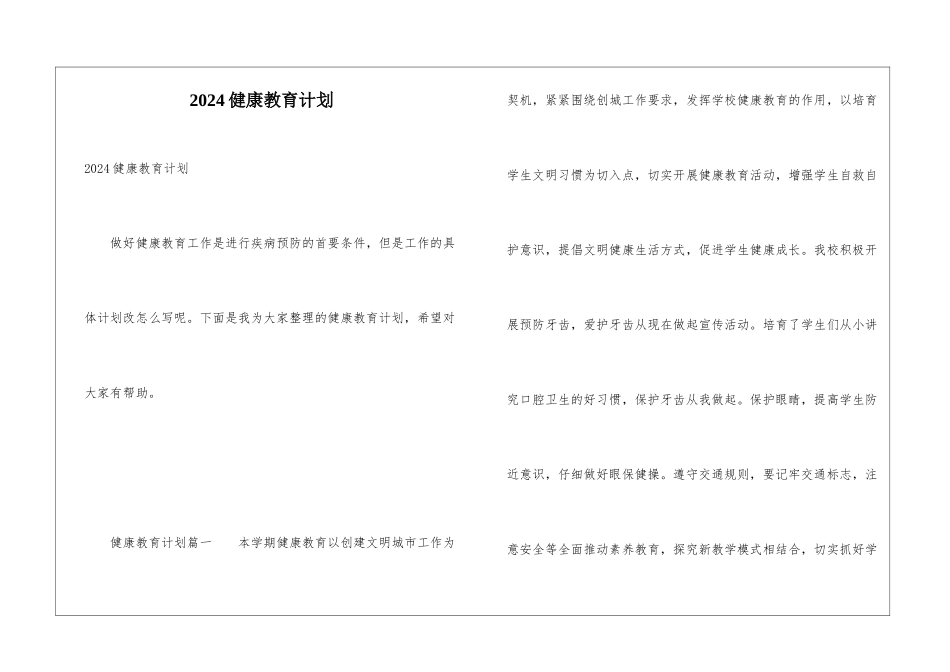 2024健康教育计划

2024健康教育计划

做好健康教育工作是进行疾病预防的首要条件，但是工作的具体计划改怎么写呢。下面是我为大家整理的健康教育计划，希望对大家有帮助。

健康教育计划篇一　　本学期健康教育以创建文明城市工作为契机，紧紧围绕创城工作要求，发挥学校健康教育的作用，以培育学生文明习惯为切入点，切实开展健康教育活动，增强学生自救自护意识，提倡文明健康生活方式，促进学生健康成长。我校积极开展预防牙齿，爱护牙齿从现在做起宣传活动。培育了学生们从小讲究口腔卫生的好习惯，保护牙齿从我做起。保护眼睛，提高学生防近意识，仔细做好眼保健操。遵守交通规则，要记牢交通标志，注意安全等全面推动素养教育，探究新教学模式相结合，切实抓好学